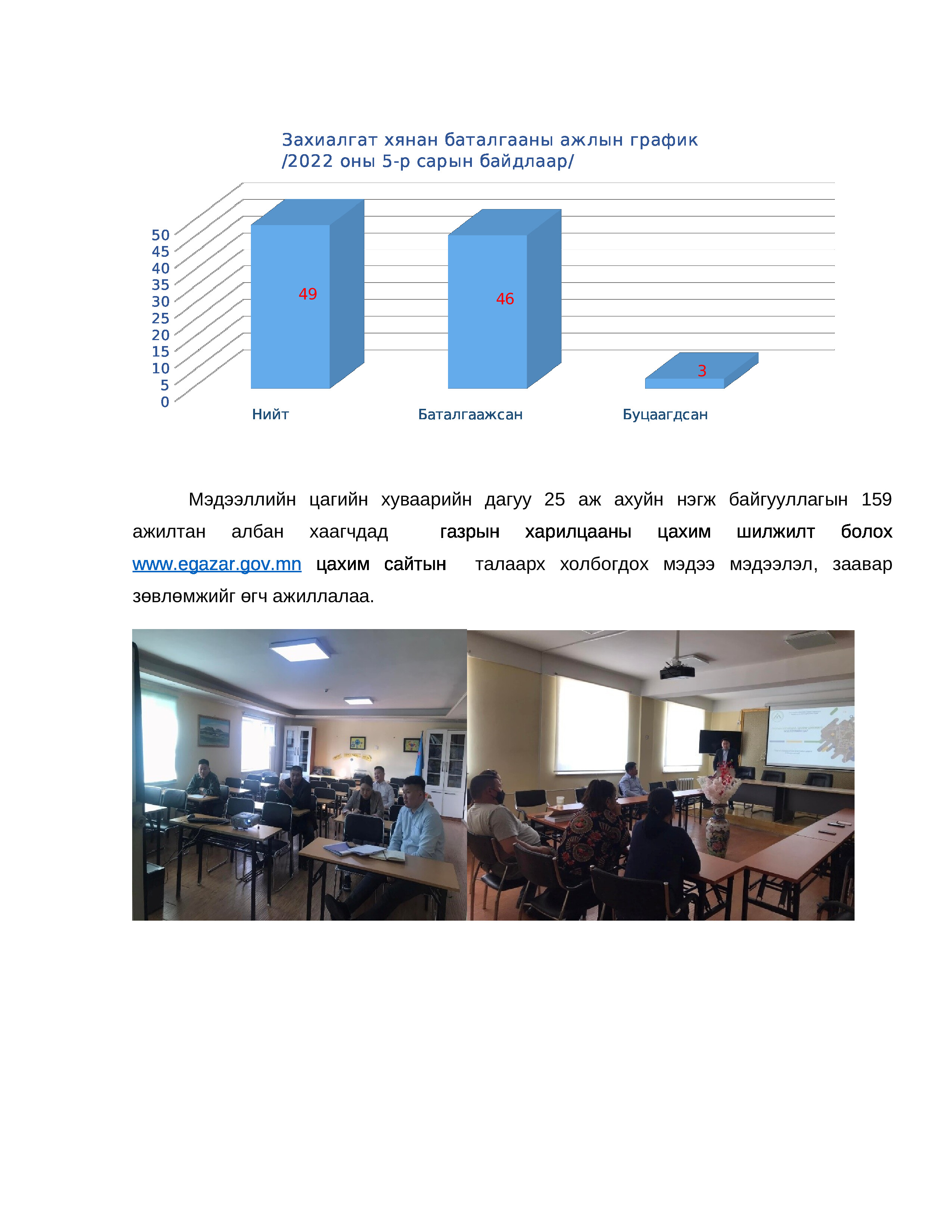 Захиалгат хянан баталгааны ажлын график
/2022 оны 5-р сарын байдлаар/

50
45
40
35
30
25
20
15
10
5
0

49
46
3

Нийт
Баталгаажсан
Буцаагдсан

Мэдээллийн цагийн хуваарийн дагуу 25 аж ахуйн нэгж байгууллагын 159 ажилтан албан хаагчдад газрын харилцааны цахим шилжилт болох www.egazar.gov.mn цахим сайтын талаарх холбогдох мэдээ мэдээлэл, заавар зөвлөмжийг өгч ажиллалаа.